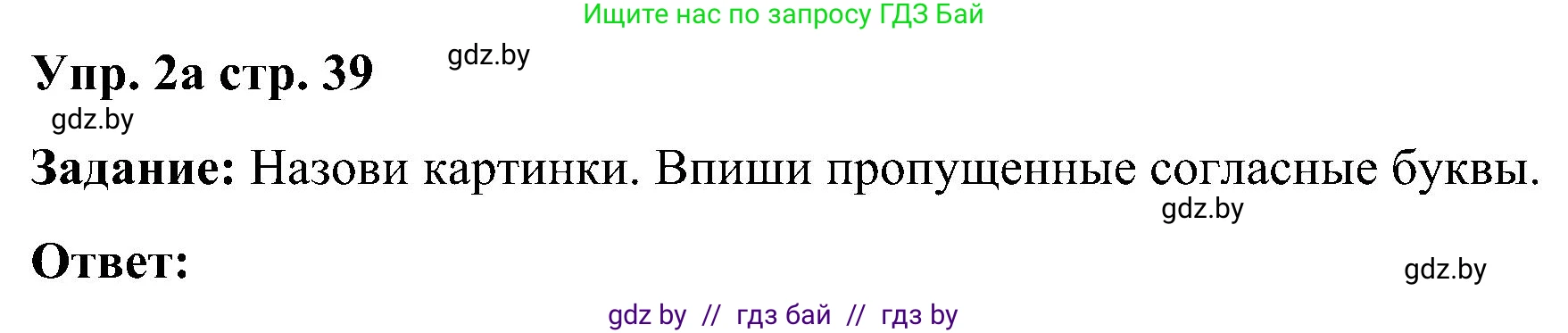 Ищите нас по запросу ГДЗ Бай

Упр. 2а стр. 39

gdz.by

gdz.by

Задание: Назови картинки. Впиши пропущенные согласные буквы.

gdz.by

Ответ:

gdz.by

gdz by // гдз бай // гдз by